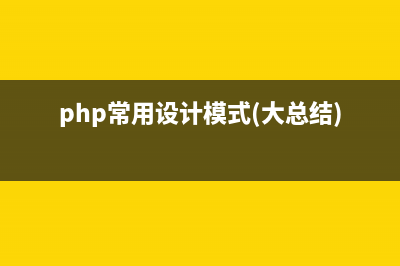 php常用设计模式(大总结)